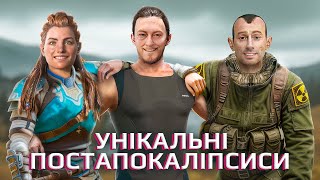 УНІКАЛЬНІ
ПОСТАПОКАЛІПСИСИ